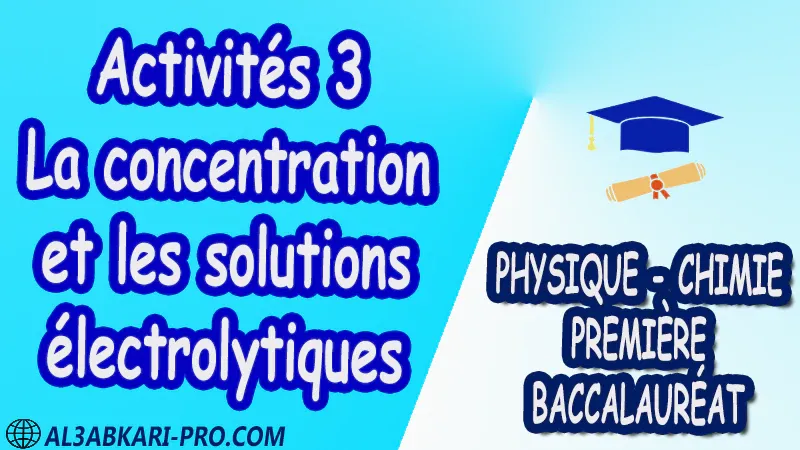 Activités 3
La concentration et les solutions électrolytiques

PHYSIQUE - CHIMIE
PREMIÈRE
BACCALAURÉAT

AL3ABKARI-PRO.COM